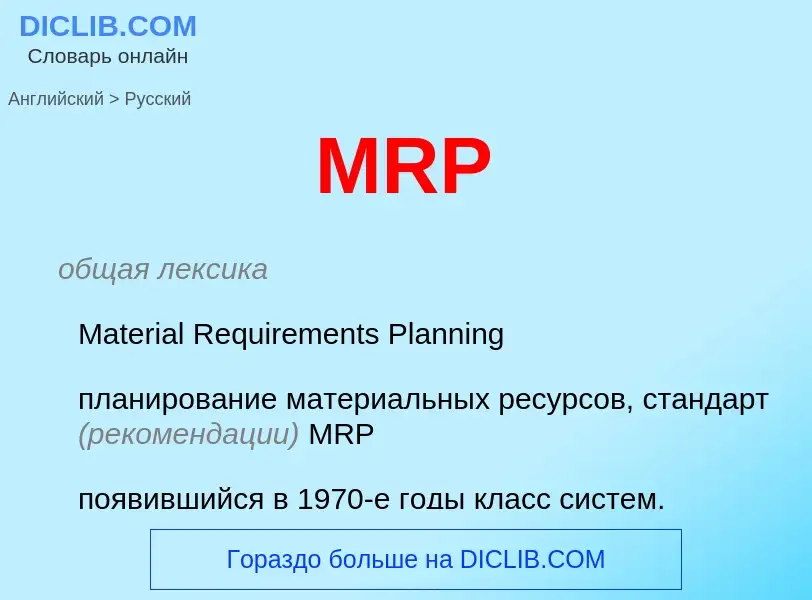 DICLIB.COM
Словарь онлайн

Английский > Русский

MRP

общая лексика

Material Requirements Planning

планирование материальных ресурсов, стандарт (рекомендации) MRP

появившийся в 1970-е годы класс систем.

Гораздо больше на DICLIB.COM